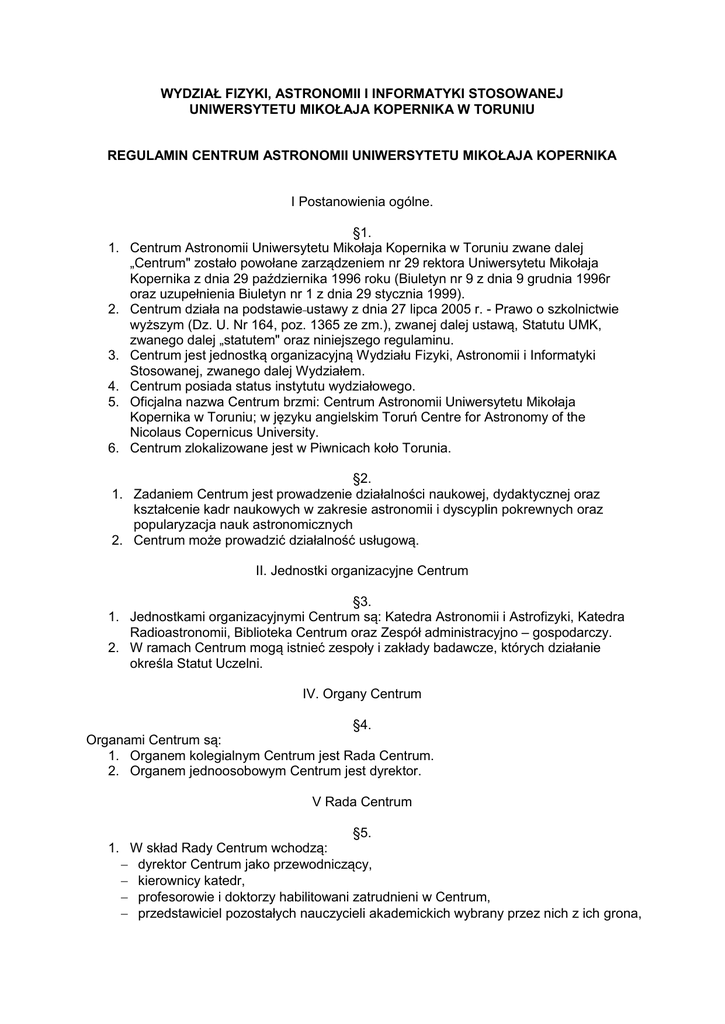 WYDZIAŁ FIZYKI, ASTRONOMII I INFORMATYKI STOSOWANEJ
UNIWERSYTETU MIKOŁAJA KOPERNIKA W TORUNIU

REGULAMIN CENTRUM ASTRONOMII UNIWERSYTETU MIKOŁAJA KOPERNIKA

I Postanowienia ogólne.

§1.
1. Centrum Astronomii Uniwersytetu Mikołaja Kopernika w Toruniu zwane dalej „Centrum" zostało powołane zarządzeniem nr 29 rektora Uniwersytetu Mikołaja Kopernika z dnia 29 października 1996 roku (Biuletyn nr 9 z dnia 9 grudnia 1996r oraz uzupełnienia Biuletyn nr 1 z dnia 29 stycznia 1999).
2. Centrum działa na podstawie ustawy z dnia 27 lipca 2005 r. - Prawo o szkolnictwie wyższym (Dz. U. Nr 164, poz. 1365 ze zm.), zwanej dalej ustawą, Statutu UMK, zwanego dalej „statutem" oraz niniejszego regulaminu.
3. Centrum jest jednostką organizacyjną Wydziału Fizyki, Astronomii i Informatyki Stosowanej, zwanego dalej Wydziałem.
4. Centrum posiada status instytutu wydziałowego.
5. Oficjalna nazwa Centrum brzmi: Centrum Astronomii Uniwersytetu Mikołaja Kopernika w Toruniu; w języku angielskim Toruń Centre for Astronomy of the Nicolaus Copernicus University.
6. Centrum zlokalizowane jest w Piwnicach koło Torunia.

§2.
1. Zadaniem Centrum jest prowadzenie działalności naukowej, dydaktycznej oraz kształcenie kadr naukowych w zakresie astronomii i dyscyplin pokrewnych oraz popularyzacja nauk astronomicznych
2. Centrum może prowadzić działalność usługową.

II. Jednostki organizacyjne Centrum

§3.
1. Jednostkami organizacyjnymi Centrum są: Katedra Astronomii i Astrofizyki, Katedra Radioastronomii, Biblioteka Centrum oraz Zespół administracyjno – gospodarczy.
2. W ramach Centrum mogą istnieć zespoły i zakłady badawcze, których działanie określa Statut Uczelni.

IV. Organy Centrum

§4.
Organami Centrum są:
1. Organem kolegialnym Centrum jest Rada Centrum.
2. Organem jednoosobowym Centrum jest dyrektor.

V Rada Centrum

§5.
1. W skład Rady Centrum wchodzą:
– dyrektor Centrum jako przewodniczący,
– kierownicy katedr,
– profesorowie i doktorzy habilitowani zatrudnieni w Centrum,
– przedstawiciel pozostałych nauczycieli akademickich wybrany przez nich z ich grona,